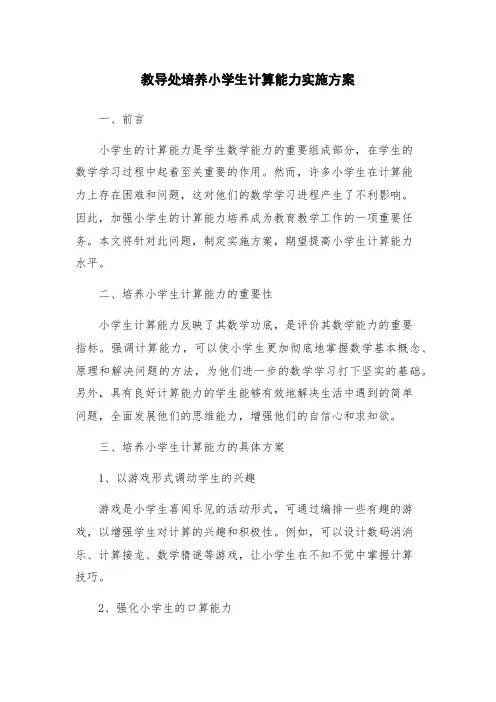 教导处培养小学生计算能力实施方案

一、前言

小学生的计算能力是学生数学能力的重要组成部分，在学生的数学学习过程中起着至关重要的作用。然而，许多小学生在计算能力上存在困难和问题，这对他们的数学学习进程产生了不利影响。因此，加强小学生的计算能力培养成为教育教学工作的一项重要任务。本文将针对此问题，制定实施方案，期望提高小学生计算能力水平。

二、培养小学生计算能力的重要性

小学生计算能力反映了其数学功底，是评价其数学能力的重要指标。强调计算能力，可以使小学生更加彻底地掌握数学基本概念、原理和解决问题的方法，为他们进一步的数学学习打下坚实的基础。另外，具有良好计算能力的学生能够有效地解决生活中遇到的简单问题，全面发展他们的思维能力，增强他们的自信心和求知欲。

三、培养小学生计算能力的具体方案

1、以游戏形式调动学生的兴趣

游戏是小学生喜闻乐见的活动形式，可通过编排一些有趣的游戏，以增强学生对计算的兴趣和积极性。例如，可以设计数码消消乐、计算接龙、数学猜谜等游戏，让小学生在不知不觉中掌握计算技巧。

2、强化小学生的口算能力